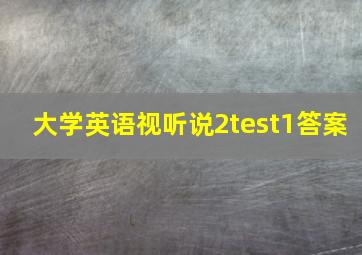 大学英语视听说2test1答案